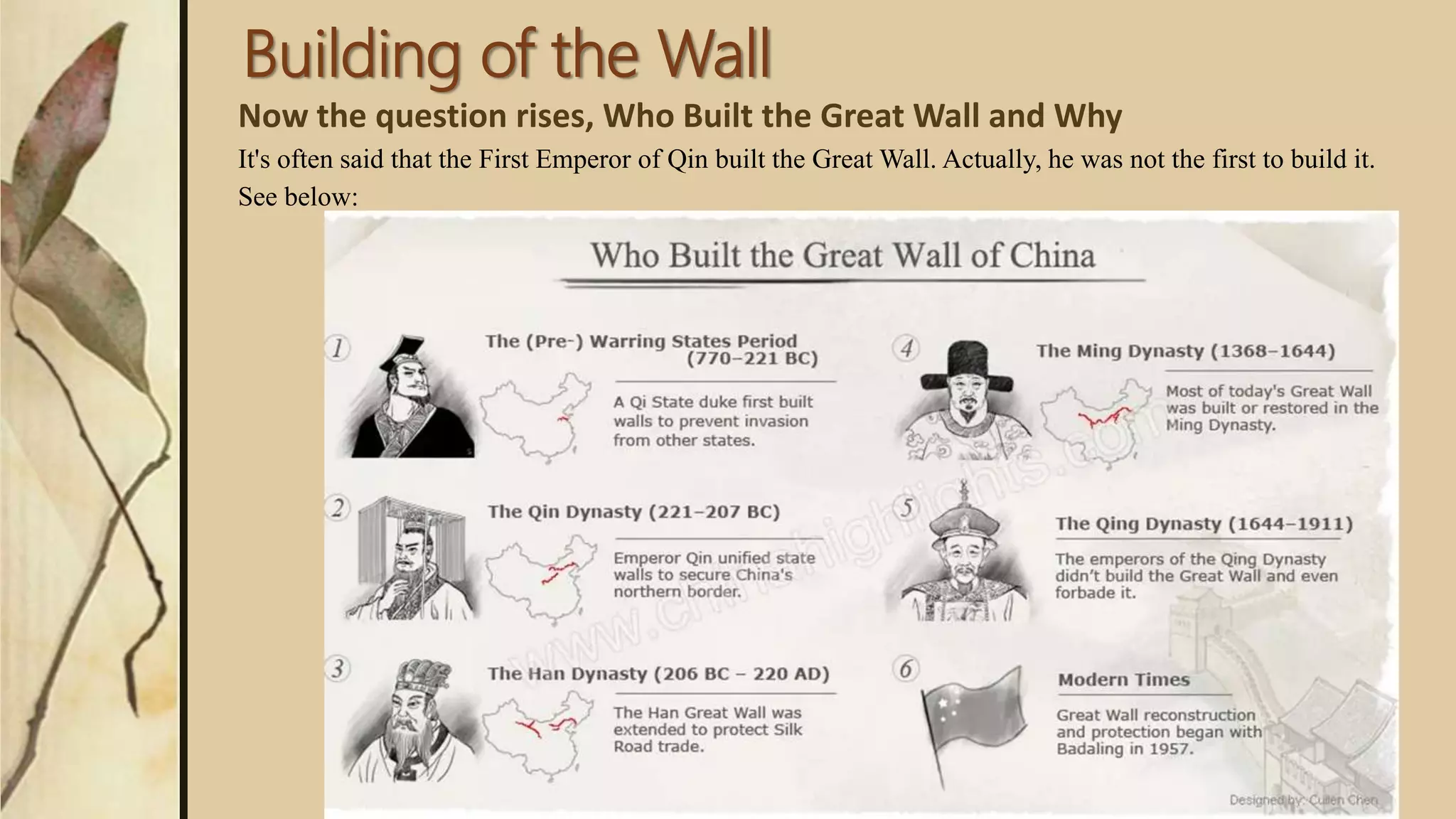 Building of the Wall

Now the question rises, Who Built the Great Wall and Why

It's often said that the First Emperor of Qin built the Great Wall. Actually, he was not the first to build it. See below:

Who Built the Great Wall of China

1 The (Pre-) Warring States Period (770–221 BC)

A Qi State duke first built walls to prevent invasion from other states.

2 The Qin Dynasty (221–207 BC)

Emperor Qin unified state walls to secure China's northern border.

3 The Han Dynasty (206 BC – 220 AD)

The Han Great Wall was extended to protect Silk Road trade.

4 The Ming Dynasty (1368–1644)

Most of today's Great Wall was built or restored in the Ming Dynasty.

5 The Qing Dynasty (1644–1911)

The emperors of the Qing Dynasty didn't build the Great Wall and even forbade it.

6 Modern Times

Great Wall reconstruction and protection began with Badaling in 1957.

www.chinahighlights.com

Designed by: Cullen Chen